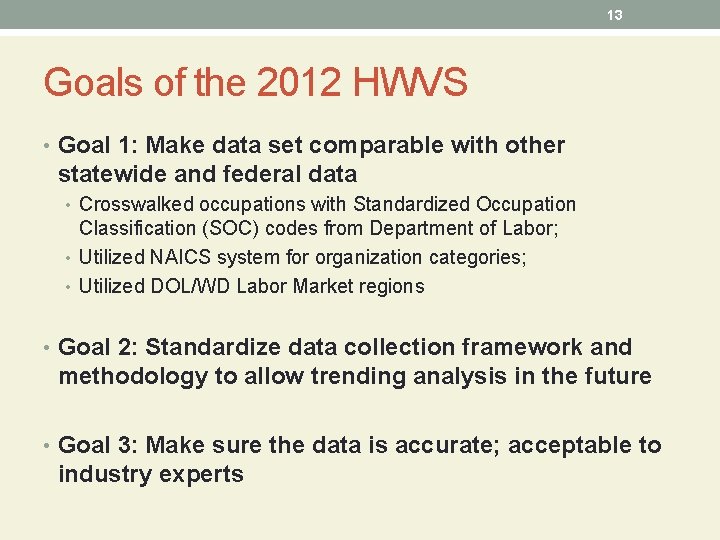 13

Goals of the 2012 HWVS

• Goal 1: Make data set comparable with other statewide and federal data
• Crosswalked occupations with Standardized Occupation Classification (SOC) codes from Department of Labor;
• Utilized NAICS system for organization categories;
• Utilized DOL/WD Labor Market regions

• Goal 2: Standardize data collection framework and methodology to allow trending analysis in the future

• Goal 3: Make sure the data is accurate; acceptable to industry experts